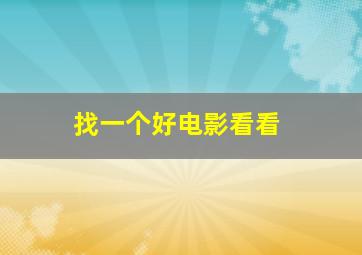 找一个好电影看看